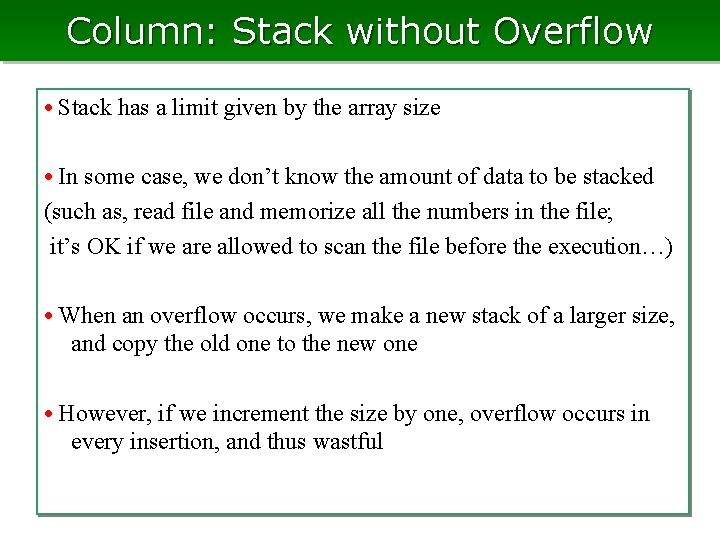 Column: Stack without Overflow

• Stack has a limit given by the array size

• In some case, we don't know the amount of data to be stacked (such as, read file and memorize all the numbers in the file; it's OK if we are allowed to scan the file before the execution…)

• When an overflow occurs, we make a new stack of a larger size, and copy the old one to the new one

• However, if we increment the size by one, overflow occurs in every insertion, and thus wastful